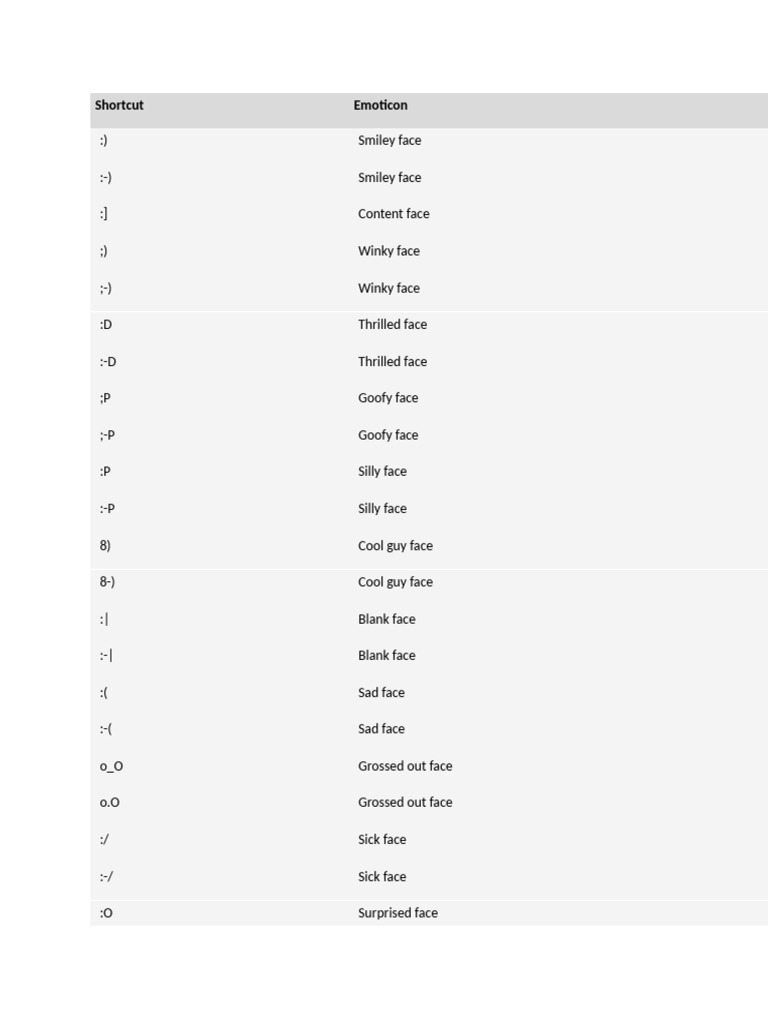 | Shortcut | Emoticon |
|---|---|
| :) | Smiley face |
| :-) | Smiley face |
| :] | Content face |
| ;) | Winky face |
| ;-) | Winky face |
| :D | Thrilled face |
| :-D | Thrilled face |
| ;P | Goofy face |
| ;-P | Goofy face |
| :P | Silly face |
| :-P | Silly face |
| 8) | Cool guy face |
| 8-) | Cool guy face |
| :\| | Blank face |
| :-\| | Blank face |
| :( | Sad face |
| :-( | Sad face |
| o_O | Grossed out face |
| o.O | Grossed out face |
| :/ | Sick face |
| :-/ | Sick face |
| :O | Surprised face |